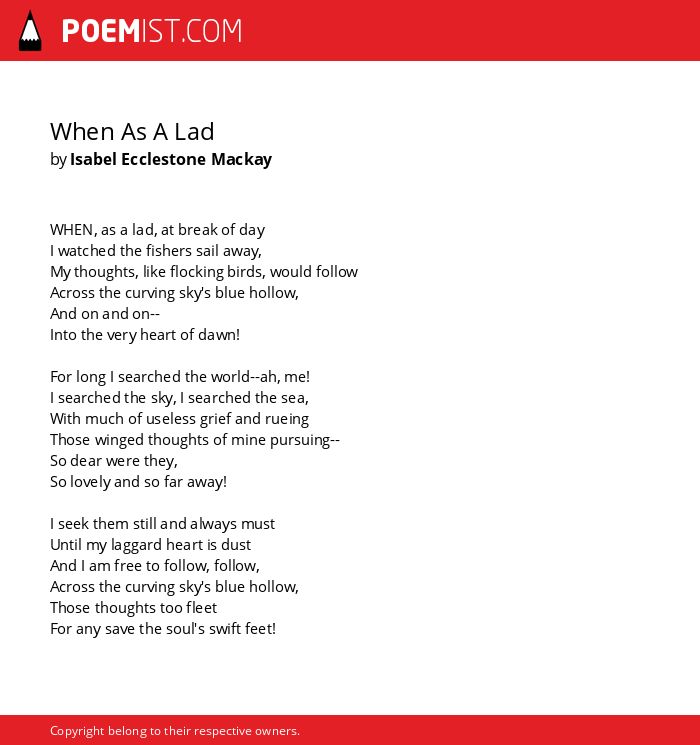 POEMIST.COM

When As A Lad
by Isabel Ecclestone Mackay

WHEN, as a lad, at break of day
I watched the fishers sail away,
My thoughts, like flocking birds, would follow
Across the curving sky's blue hollow,
And on and on--
Into the very heart of dawn!

For long I searched the world--ah, me!
I searched the sky, I searched the sea,
With much of useless grief and rueing
Those winged thoughts of mine pursuing--
So dear were they,
So lovely and so far away!

I seek them still and always must
Until my laggard heart is dust
And I am free to follow, follow,
Across the curving sky's blue hollow,
Those thoughts too fleet
For any save the soul's swift feet!

Copyright belong to their respective owners.